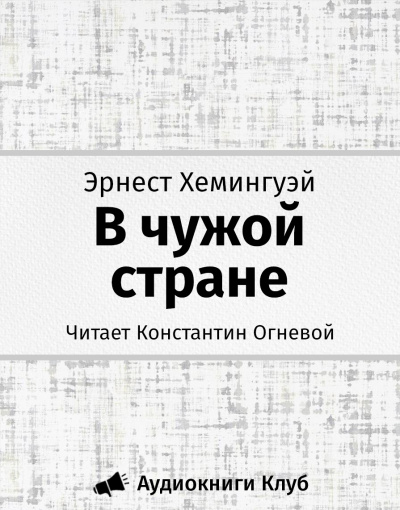 Эрнест Хемингуэй

В чужой стране

Читает Константин Огневой

Аудиокниги Клуб